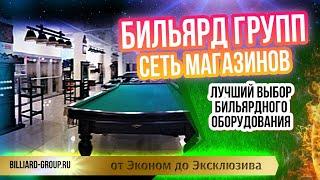 БИЛЬЯРД ГРУПП
СЕТЬ МАГАЗИНОВ

ЛУЧШИЙ ВЫБОР БИЛЬЯРДНОГО ОБОРУДОВАНИЯ

BILLIARD-GROUP.RU

от Эконом до Эксклюзива